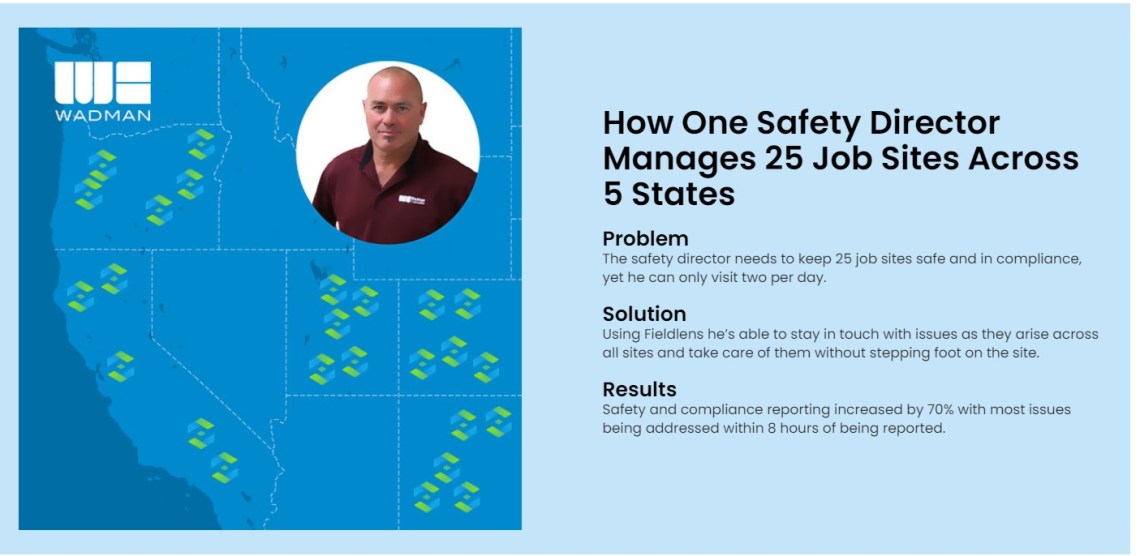 WADMAN

How One Safety Director Manages 25 Job Sites Across 5 States

Problem

The safety director needs to keep 25 job sites safe and in compliance, yet he can only visit two per day.

Solution

Using Fieldlens he's able to stay in touch with issues as they arise across all sites and take care of them without stepping foot on the site.

Results

Safety and compliance reporting increased by 70% with most issues being addressed within 8 hours of being reported.